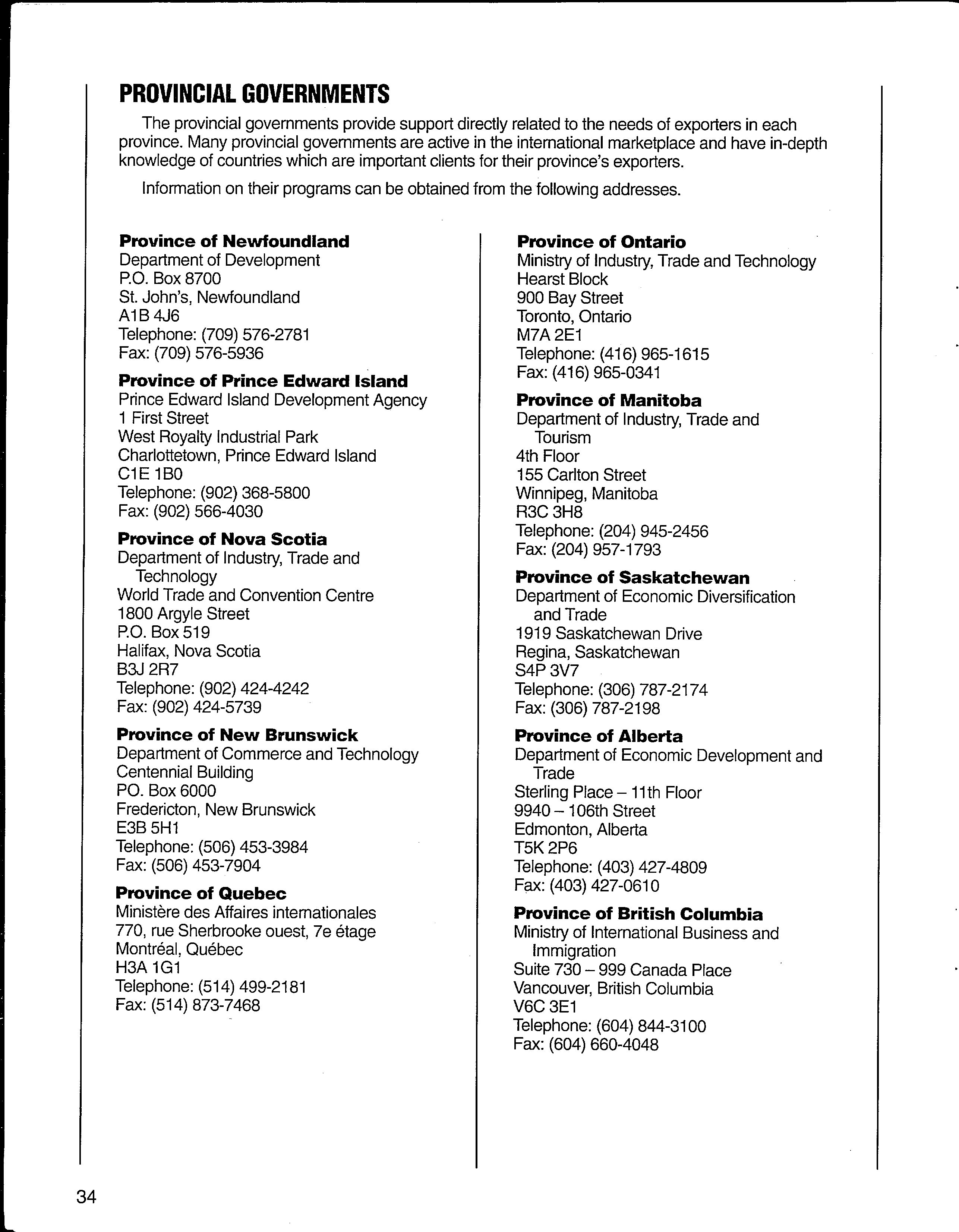 PROVINCIAL GOVERNMENTS

The provincial governments provide support directly related to the needs of exporters in each province. Many provincial governments are active in the international marketplace and have in-depth knowledge of countries which are important clients for their province's exporters.

Information on their programs can be obtained from the following addresses.

**Province of Newfoundland**
Department of Development
P.O. Box 8700
St. John's, Newfoundland
A1B 4J6
Telephone: (709) 576-2781
Fax: (709) 576-5936

**Province of Prince Edward Island**
Prince Edward Island Development Agency
1 First Street
West Royalty Industrial Park
Charlottetown, Prince Edward Island
C1E 1B0
Telephone: (902) 368-5800
Fax: (902) 566-4030

**Province of Nova Scotia**
Department of Industry, Trade and Technology
World Trade and Convention Centre
1800 Argyle Street
P.O. Box 519
Halifax, Nova Scotia
B3J 2R7
Telephone: (902) 424-4242
Fax: (902) 424-5739

**Province of New Brunswick**
Department of Commerce and Technology
Centennial Building
PO. Box 6000
Fredericton, New Brunswick
E3B 5H1
Telephone: (506) 453-3984
Fax: (506) 453-7904

**Province of Quebec**
Ministère des Affaires internationales
770, rue Sherbrooke ouest, 7e étage
Montréal, Québec
H3A 1G1
Telephone: (514) 499-2181
Fax: (514) 873-7468

**Province of Ontario**
Ministry of Industry, Trade and Technology
Hearst Block
900 Bay Street
Toronto, Ontario
M7A 2E1
Telephone: (416) 965-1615
Fax: (416) 965-0341

**Province of Manitoba**
Department of Industry, Trade and Tourism
4th Floor
155 Carlton Street
Winnipeg, Manitoba
R3C 3H8
Telephone: (204) 945-2456
Fax: (204) 957-1793

**Province of Saskatchewan**
Department of Economic Diversification and Trade
1919 Saskatchewan Drive
Regina, Saskatchewan
S4P 3V7
Telephone: (306) 787-2174
Fax: (306) 787-2198

**Province of Alberta**
Department of Economic Development and Trade
Sterling Place – 11th Floor
9940 – 106th Street
Edmonton, Alberta
T5K 2P6
Telephone: (403) 427-4809
Fax: (403) 427-0610

**Province of British Columbia**
Ministry of International Business and Immigration
Suite 730 – 999 Canada Place
Vancouver, British Columbia
V6C 3E1
Telephone: (604) 844-3100
Fax: (604) 660-4048

34